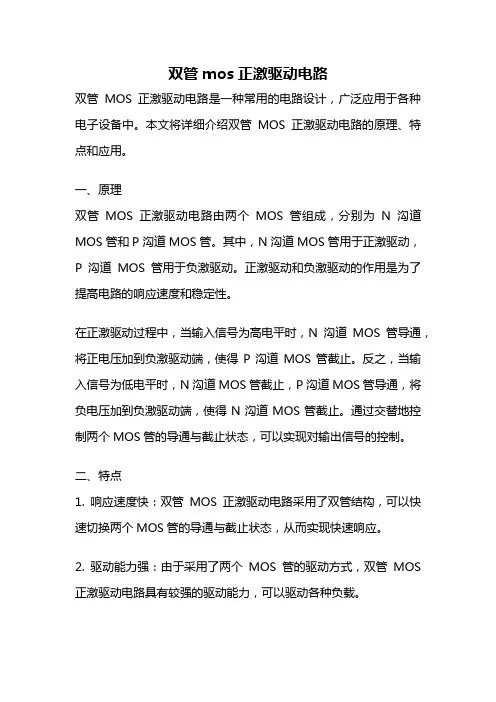 双管 mos 正激驱动电路

双管 MOS 正激驱动电路是一种常用的电路设计，广泛应用于各种电子设备中。本文将详细介绍双管 MOS 正激驱动电路的原理、特点和应用。

一、原理

双管 MOS 正激驱动电路由两个 MOS 管组成，分别为 N 沟道 MOS 管和 P 沟道 MOS 管。其中，N 沟道 MOS 管用于正激驱动，P 沟道 MOS 管用于负激驱动。正激驱动和负激驱动的作用是为了提高电路的响应速度和稳定性。

在正激驱动过程中，当输入信号为高电平时，N 沟道 MOS 管导通，将正电压加到负激驱动端，使得 P 沟道 MOS 管截止。反之，当输入信号为低电平时，N 沟道 MOS 管截止，P 沟道 MOS 管导通，将负电压加到负激驱动端，使得 N 沟道 MOS 管截止。通过交替地控制两个 MOS 管的导通与截止状态，可以实现对输出信号的控制。

二、特点

1. 响应速度快：双管 MOS 正激驱动电路采用了双管结构，可以快速切换两个 MOS 管的导通与截止状态，从而实现快速响应。

2. 驱动能力强：由于采用了两个 MOS 管的驱动方式，双管 MOS 正激驱动电路具有较强的驱动能力，可以驱动各种负载。